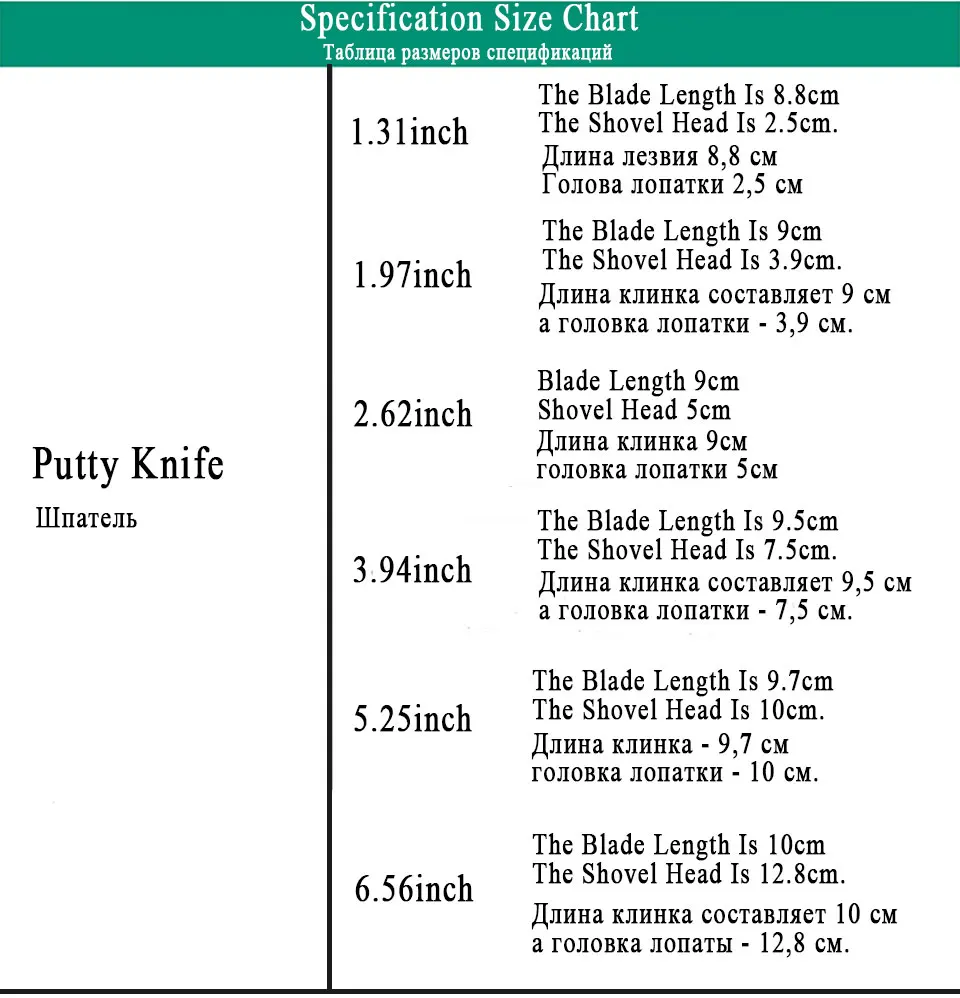 Specification Size Chart
Таблица размеров спецификаций

| Putty Knife Шпатель | 1.31inch | The Blade Length Is 8.8cm The Shovel Head Is 2.5cm. Длина лезвия 8,8 см Голова лопатки 2,5 см |
|---|---|---|
| | 1.97inch | The Blade Length Is 9cm The Shovel Head Is 3.9cm. Длина клинка составляет 9 см а головка лопатки - 3,9 см. |
| | 2.62inch | Blade Length 9cm Shovel Head 5cm Длина клинка 9см головка лопатки 5см |
| | 3.94inch | The Blade Length Is 9.5cm The Shovel Head Is 7.5cm. Длина клинка составляет 9,5 см а головка лопатки - 7,5 см. |
| | 5.25inch | The Blade Length Is 9.7cm The Shovel Head Is 10cm. Длина клинка - 9,7 см головка лопатки - 10 см. |
| | 6.56inch | The Blade Length Is 10cm The Shovel Head Is 12.8cm. Длина клинка составляет 10 см а головка лопаты - 12,8 см. |